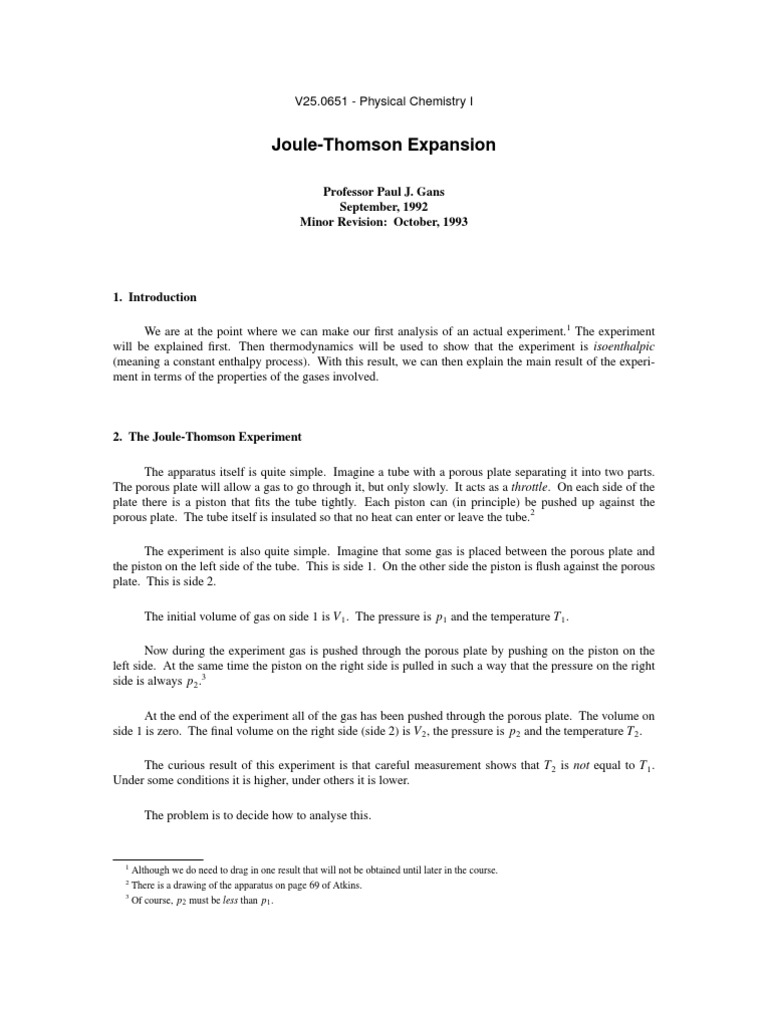 V25.0651 - Physical Chemistry I

Joule-Thomson Expansion

Professor Paul J. Gans
September, 1992
Minor Revision: October, 1993

1. Introduction

We are at the point where we can make our first analysis of an actual experiment.$^1$ The experiment will be explained first. Then thermodynamics will be used to show that the experiment is isoenthalpic (meaning a constant enthalpy process). With this result, we can then explain the main result of the experiment in terms of the properties of the gases involved.

2. The Joule-Thomson Experiment

The apparatus itself is quite simple. Imagine a tube with a porous plate separating it into two parts. The porous plate will allow a gas to go through it, but only slowly. It acts as a throttle. On each side of the plate there is a piston that fits the tube tightly. Each piston can (in principle) be pushed up against the porous plate. The tube itself is insulated so that no heat can enter or leave the tube.$^2$

The experiment is also quite simple. Imagine that some gas is placed between the porous plate and the piston on the left side of the tube. This is side 1. On the other side the piston is flush against the porous plate. This is side 2.

The initial volume of gas on side 1 is $V_1$. The pressure is $p_1$ and the temperature $T_1$.

Now during the experiment gas is pushed through the porous plate by pushing on the piston on the left side. At the same time the piston on the right side is pulled in such a way that the pressure on the right side is always $p_2$.$^3$

At the end of the experiment all of the gas has been pushed through the porous plate. The volume on side 1 is zero. The final volume on the right side (side 2) is $V_2$, the pressure is $p_2$ and the temperature $T_2$.

The curious result of this experiment is that careful measurement shows that $T_2$ is not equal to $T_1$. Under some conditions it is higher, under others it is lower.

The problem is to decide how to analyse this.

$^1$ Although we do need to drag in one result that will not be obtained until later in the course.
$^2$ There is a drawing of the apparatus on page 69 of Atkins.
$^3$ Of course, $p_2$ must be less than $p_1$.